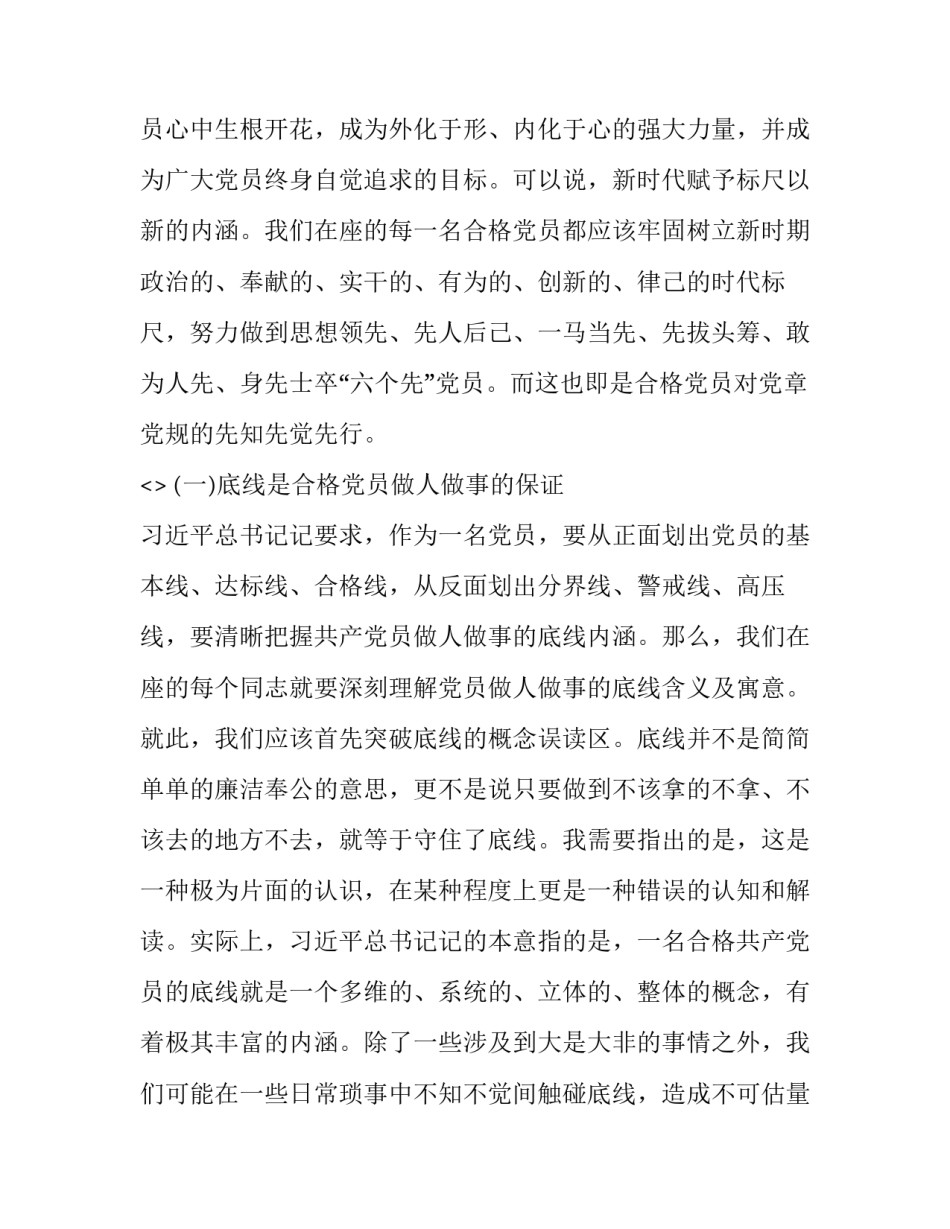 员心中生根开花，成为外化于形、内化于心的强大力量，并成为广大党员终身自觉追求的目标。可以说，新时代赋予标尺以新的内涵。我们在座的每一名合格党员都应该牢固树立新时期政治的、奉献的、实干的、有为的、创新的、律己的时代标尺，努力做到思想领先、先人后己、一马当先、先拔头筹、敢为人先、身先士卒“六个先”党员。而这也即是合格党员对党章党规的先知先觉先行。

<> (一)底线是合格党员做人做事的保证

习近平总书记记要求，作为一名党员，要从正面划出党员的基本线、达标线、合格线，从反面划出分界线、警戒线、高压线，要清晰把握共产党员做人做事的底线内涵。那么，我们在座的每个同志就要深刻理解党员做人做事的底线含义及寓意。就此，我们应该首先突破底线的概念误读区。底线并不是简简单单的廉洁奉公的意思，更不是说只要做到不该拿的不拿、不该去的地方不去，就等于守住了底线。我需要指出的是，这是一种极为片面的认识，在某种程度上更是一种错误的认知和解读。实际上，习近平总书记记的本意指的是，一名合格共产党员的底线就是一个多维的、系统的、立体的、整体的概念，有着极其丰富的内涵。除了一些涉及到大是大非的事情之外，我们可能在一些日常琐事中不知不觉间触碰底线，造成不可估量